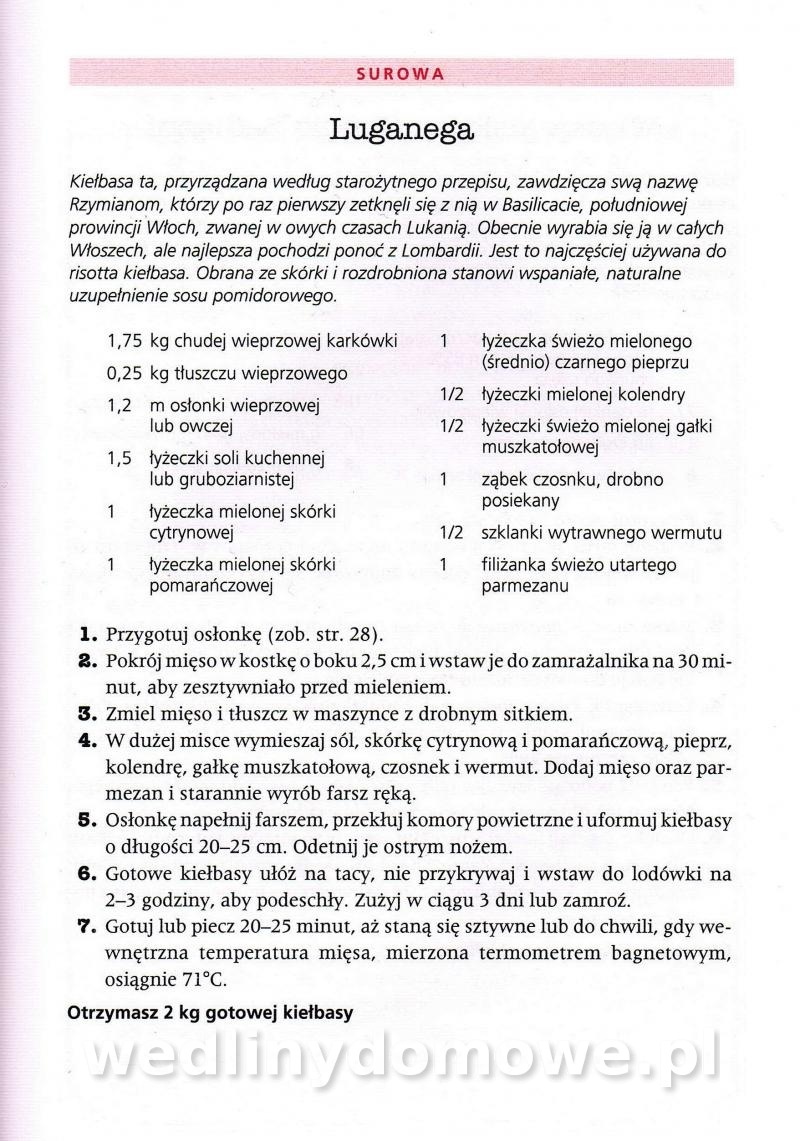 SUROWA

Luganega

Kiełbasa ta, przyrządzana według starożytnego przepisu, zawdzięcza swą nazwę Rzymianom, którzy po raz pierwszy zetknęli się z nią w Basilicacie, południowej prowincji Włoch, zwanej w owych czasach Lukanią. Obecnie wyrabia się ją w całych Włoszech, ale najlepsza pochodzi ponoć z Lombardii. Jest to najczęściej używana do risotta kiełbasa. Obrana ze skórki i rozdrobniona stanowi wspaniałe, naturalne uzupełnienie sosu pomidorowego.

1,75 kg chudej wieprzowej karkówki
0,25 kg tłuszczu wieprzowego
1,2 m osłonki wieprzowej lub owczej
1,5 łyżeczki soli kuchennej lub gruboziarnistej
1 łyżeczka mielonej skórki cytrynowej
1 łyżeczka mielonej skórki pomarańczowej

1 łyżeczka świeżo mielonego (średnio) czarnego pieprzu
1/2 łyżeczki mielonej kolendry
1/2 łyżeczki świeżo mielonej gałki muszkatołowej
1 ząbek czosnku, drobno posiekany
1/2 szklanki wytrawnego wermutu
1 filiżanka świeżo utartego parmezanu

1. Przygotuj osłonkę (zob. str. 28).
2. Pokrój mięso w kostkę o boku 2,5 cm i wstaw je do zamrażalnika na 30 minut, aby zesztywniało przed mieleniem.
3. Zmiel mięso i tłuszcz w maszynce z drobnym sitkiem.
4. W dużej misce wymieszaj sól, skórkę cytrynową i pomarańczową, pieprz, kolendrę, gałkę muszkatołową, czosnek i wermut. Dodaj mięso oraz parmezan i starannie wyrób farsz ręką.
5. Osłonkę napełnij farszem, przekłuj komory powietrzne i uformuj kiełbasy o długości 20–25 cm. Odetnij je ostrym nożem.
6. Gotowe kiełbasy ułóż na tacy, nie przykrywaj i wstaw do lodówki na 2–3 godziny, aby podeschły. Zużyj w ciągu 3 dni lub zamroź.
7. Gotuj lub piecz 20–25 minut, aż staną się sztywne lub do chwili, gdy wewnętrzna temperatura mięsa, mierzona termometrem bagnetowym, osiągnie 71°C.

Otrzymasz 2 kg gotowej kiełbasy

wedlinydomowe.pl